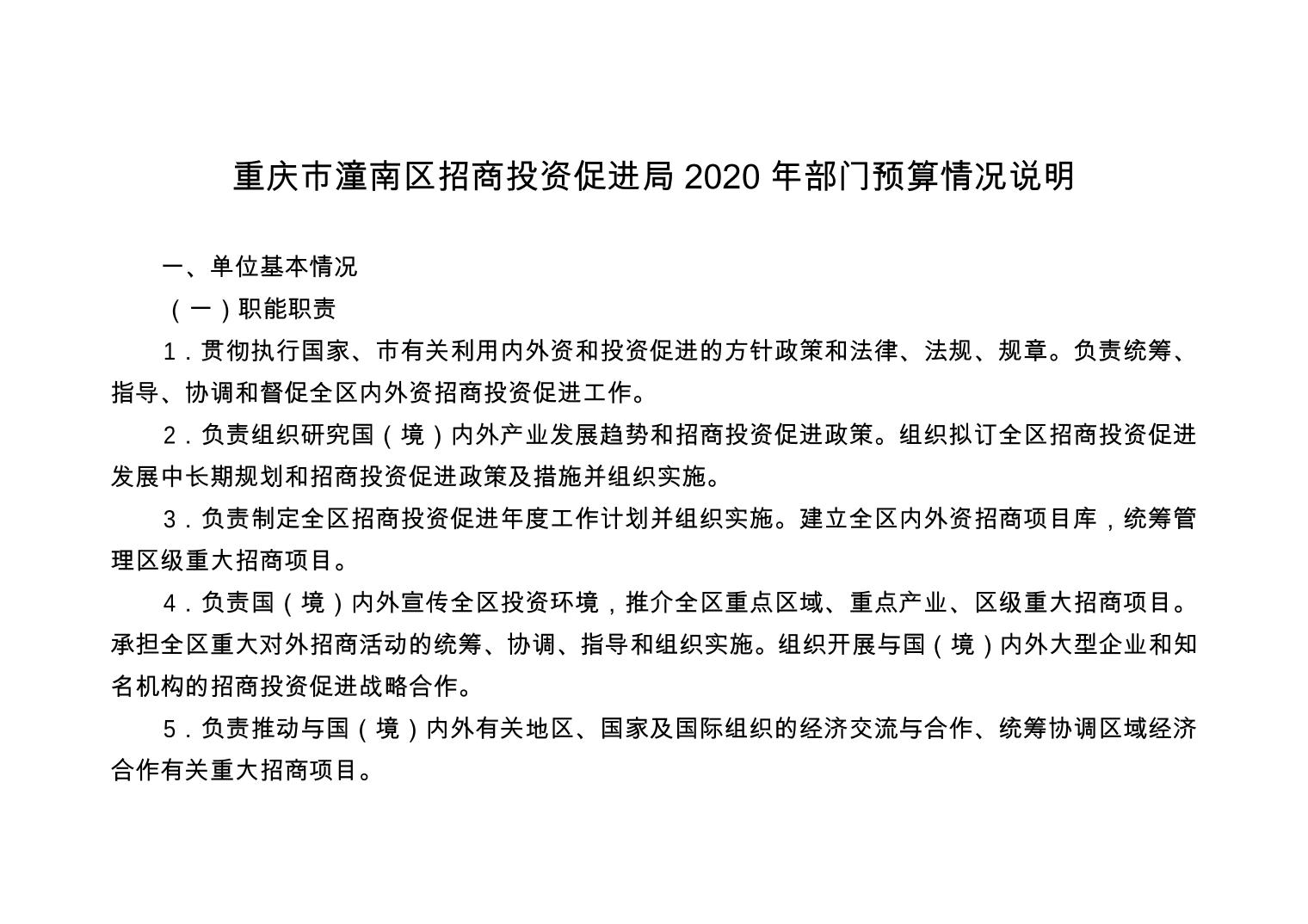 重庆市潼南区招商投资促进局 2020 年部门预算情况说明

一、单位基本情况

（一）职能职责

1．贯彻执行国家、市有关利用内外资和投资促进的方针政策和法律、法规、规章。负责统筹、指导、协调和督促全区内外资招商投资促进工作。

2．负责组织研究国（境）内外产业发展趋势和招商投资促进政策。组织拟订全区招商投资促进发展中长期规划和招商投资促进政策及措施并组织实施。

3．负责制定全区招商投资促进年度工作计划并组织实施。建立全区内外资招商项目库，统筹管理区级重大招商项目。

4．负责国（境）内外宣传全区投资环境，推介全区重点区域、重点产业、区级重大招商项目。承担全区重大对外招商活动的统筹、协调、指导和组织实施。组织开展与国（境）内外大型企业和知名机构的招商投资促进战略合作。

5．负责推动与国（境）内外有关地区、国家及国际组织的经济交流与合作、统筹协调区域经济合作有关重大招商项目。